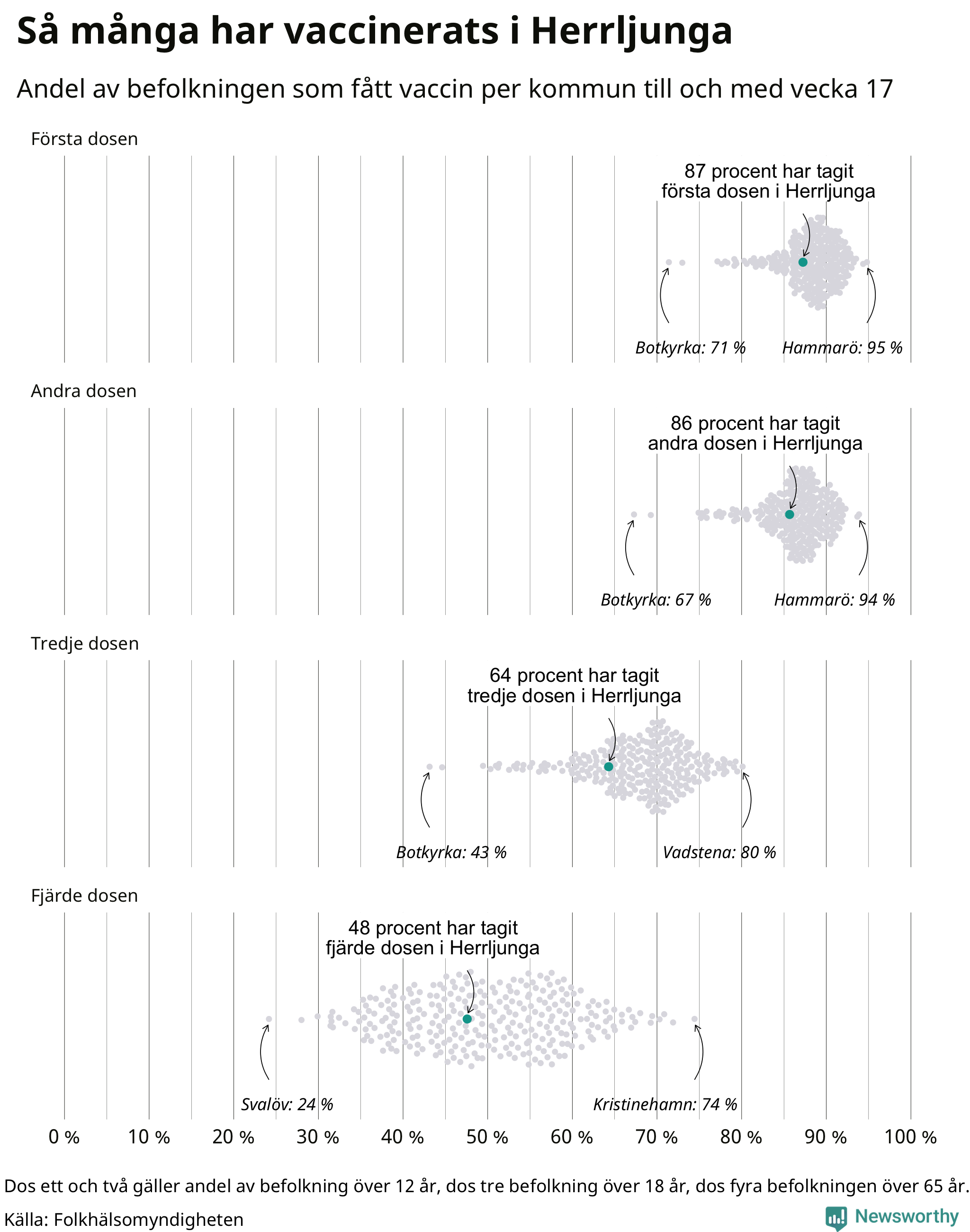 Så många har vaccinerats i Herrljunga

Andel av befolkningen som fått vaccin per kommun till och med vecka 17

Första dosen

87 procent har tagit första dosen i Herrljunga

Botkyrka: 71 %

Hammarö: 95 %

Andra dosen

86 procent har tagit andra dosen i Herrljunga

Botkyrka: 67 %

Hammarö: 94 %

Tredje dosen

64 procent har tagit tredje dosen i Herrljunga

Botkyrka: 43 %

Vadstena: 80 %

Fjärde dosen

48 procent har tagit fjärde dosen i Herrljunga

Svalöv: 24 %

Kristinehamn: 74 %

0 % 10 % 20 % 30 % 40 % 50 % 60 % 70 % 80 % 90 % 100 %

Dos ett och två gäller andel av befolkning över 12 år, dos tre befolkning över 18 år, dos fyra befolkningen över 65 år.

Källa: Folkhälsomyndigheten

Newsworthy